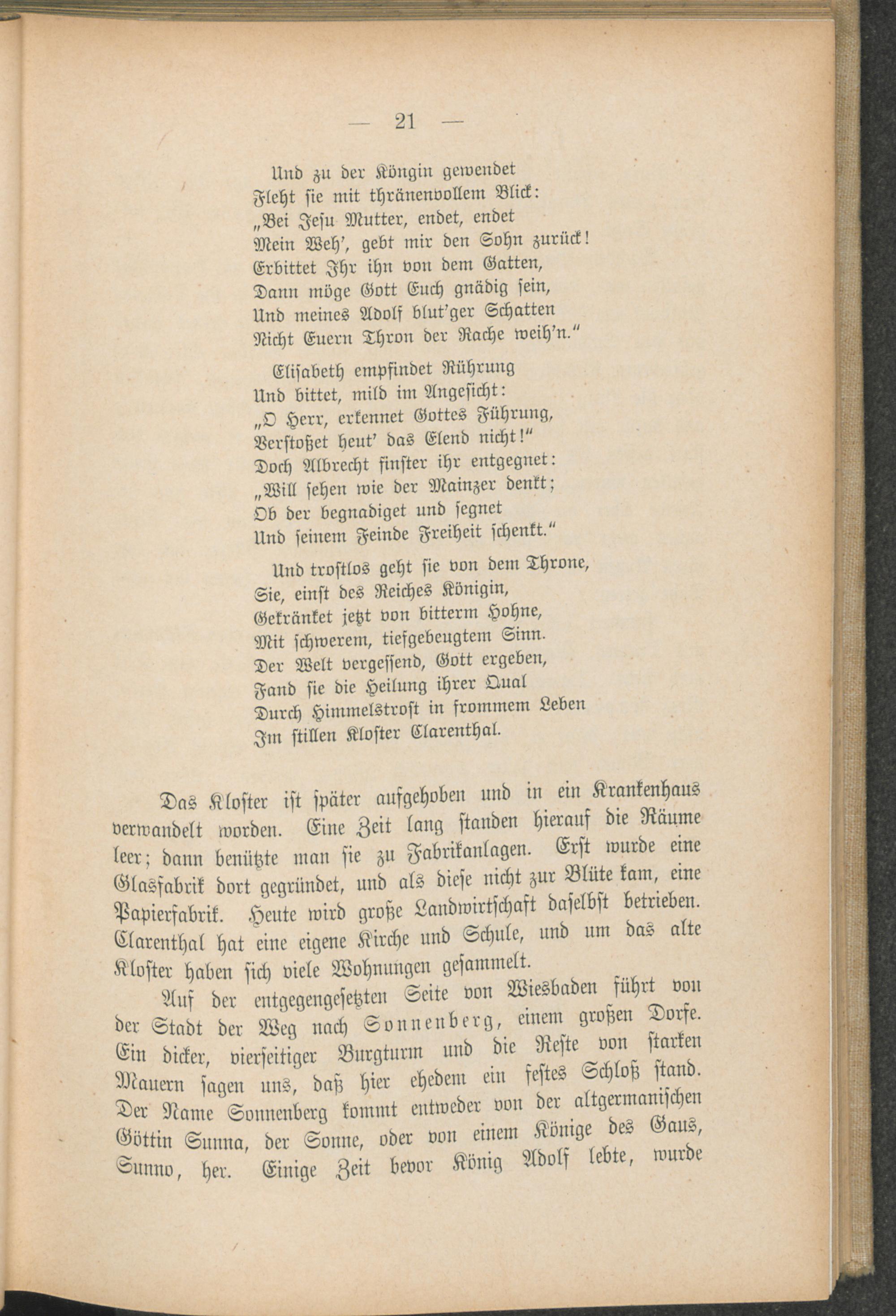 — 21 —

Und zu der Köngin gewendet
Fleht sie mit thränenvollem Blick:
„Bei Jesu Mutter, endet, endet
Mein Weh', gebt mir den Sohn zurück!
Erbittet Ihr ihn von dem Gatten,
Dann möge Gott Euch gnädig sein,
Und meines Adolf blut'ger Schatten
Nicht Euern Thron der Rache weih'n."

Elisabeth empfindet Rührung
Und bittet, mild im Angesicht:
„O Herr, erkennet Gottes Führung,
Verstoßet heut' das Elend nicht!"
Doch Albrecht finster ihr entgegnet:
„Will sehen wie der Mainzer denkt;
Ob der begnadiget und segnet
Und seinem Feinde Freiheit schenkt."

Und trostlos geht sie von dem Throne,
Sie, einst des Reiches Königin,
Gekränket jetzt von bitterm Hohne,
Mit schwerem, tiefgebeugtem Sinn.
Der Welt vergessend, Gott ergeben,
Fand sie die Heilung ihrer Qual
Durch Himmelstrost in frommem Leben
Im stillen Kloster Clarenthal.

Das Kloster ist später aufgehoben und in ein Krankenhaus verwandelt worden. Eine Zeit lang standen hierauf die Räume leer; dann benützte man sie zu Fabrikanlagen. Erst wurde eine Glasfabrik dort gegründet, und als diese nicht zur Blüte kam, eine Papierfabrik. Heute wird große Landwirtschaft daselbst betrieben. Clarenthal hat eine eigene Kirche und Schule, und um das alte Kloster haben sich viele Wohnungen gesammelt.

Auf der entgegengesetzten Seite von Wiesbaden führt von der Stadt der Weg nach Sonnenberg, einem großen Dorfe. Ein dicker, vierseitiger Burgturm und die Reste von starken Mauern sagen uns, daß hier ehedem ein festes Schloß stand. Der Name Sonnenberg kommt entweder von der altgermanischen Göttin Sunna, der Sonne, oder von einem Könige des Gaus, Sunno, her. Einige Zeit bevor König Adolf lebte, wurde